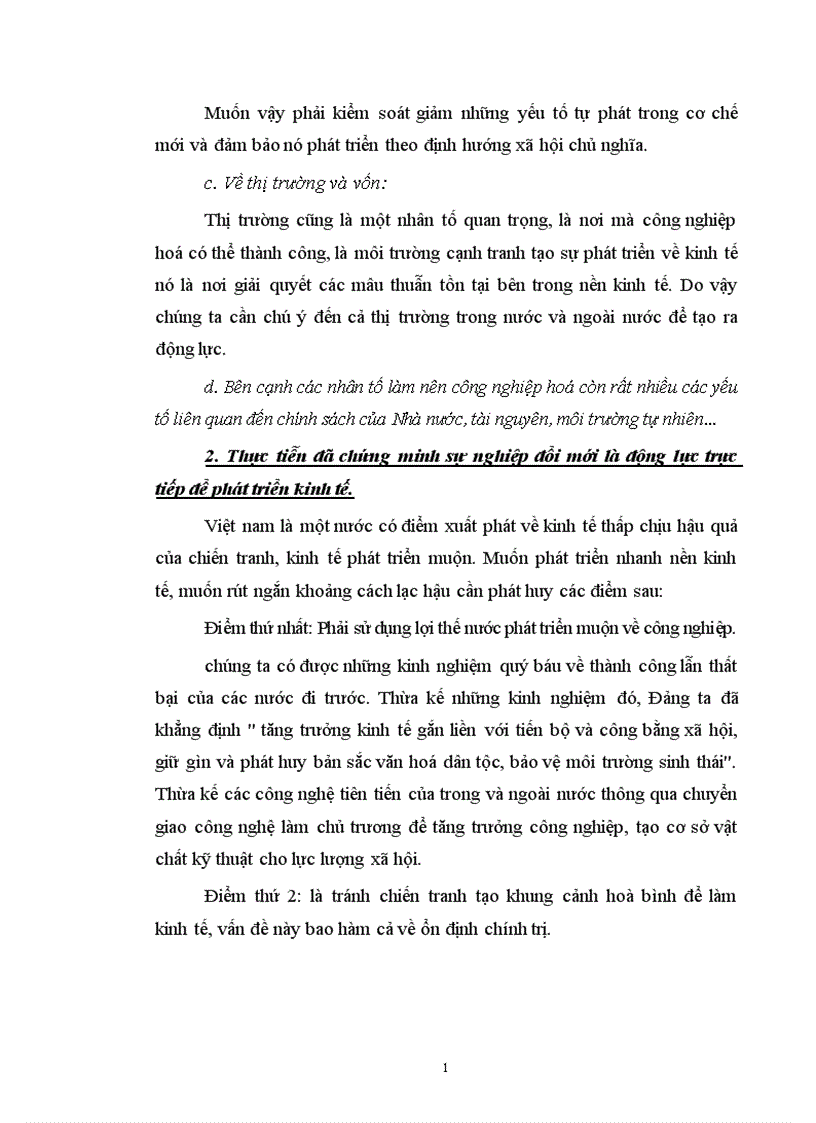 Muốn vậy phải kiểm soát giảm những yếu tố tự phát trong cơ chế mới và đảm bảo nó phát triển theo định hướng xã hội chủ nghĩa.

c. Về thị trường và vốn:

Thị trường cũng là một nhân tố quan trọng, là nơi mà công nghiệp hoá có thể thành công, là môi trường cạnh tranh tạo sự phát triển về kinh tế nó là nơi giải quyết các mâu thuẫn tồn tại bên trong nền kinh tế. Do vậy chúng ta cần chú ý đến cả thị trường trong nước và ngoài nước để tạo ra động lực.

d. Bên cạnh các nhân tố làm nên công nghiệp hoá còn rất nhiều các yếu tố liên quan đến chính sách của Nhà nước, tài nguyên, môi trường tự nhiên...

2. Thực tiễn đã chứng minh sự nghiệp đổi mới là động lực trực tiếp để phát triển kinh tế.

Việt nam là một nước có điểm xuất phát về kinh tế thấp chịu hậu quả của chiến tranh, kinh tế phát triển muộn. Muốn phát triển nhanh nền kinh tế, muốn rút ngắn khoảng cách lạc hậu cần phát huy các điểm sau:

Điểm thứ nhất: Phải sử dụng lợi thế nước phát triển muộn về công nghiệp.

chúng ta có được những kinh nghiệm quý báu về thành công lẫn thất bại của các nước đi trước. Thừa kế những kinh nghiệm đó, Đảng ta đã khẳng định " tăng trưởng kinh tế gắn liền với tiến bộ và công bằng xã hội, giữ gìn và phát huy bản sắc văn hoá dân tộc, bảo vệ môi trường sinh thái". Thừa kế các công nghệ tiên tiến của trong và ngoài nước thông qua chuyển giao công nghệ làm chủ trương để tăng trưởng công nghiệp, tạo cơ sở vật chất kỹ thuật cho lực lượng xã hội.

Điểm thứ 2: là tránh chiến tranh tạo khung cảnh hoà bình để làm kinh tế, vấn đề này bao hàm cả về ổn định chính trị.

1